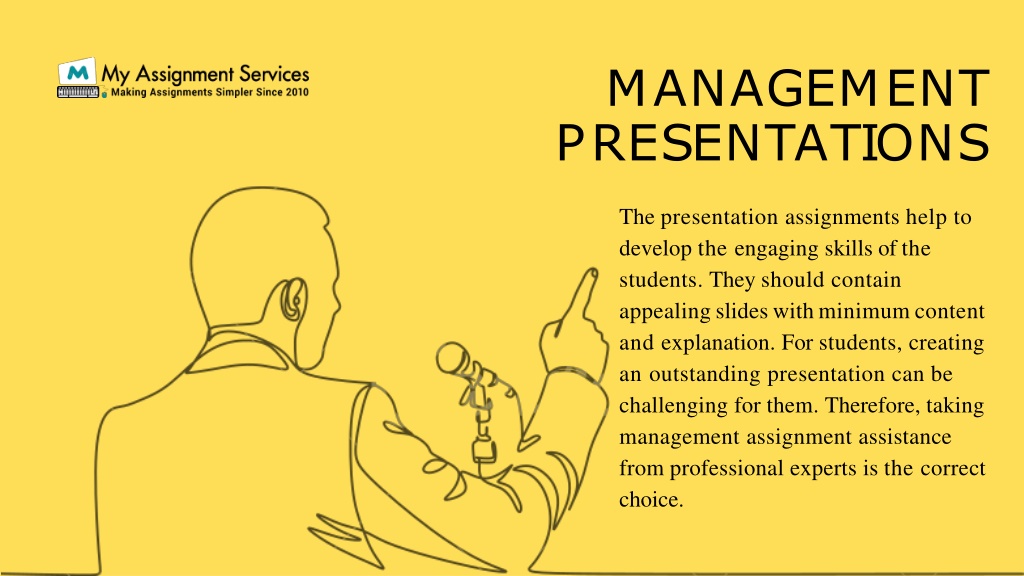 My Assignment Services
Making Assignments Simpler Since 2010

MANAGEMENT PRESENTATIONS

The presentation assignments help to develop the engaging skills of the students. They should contain appealing slides with minimum content and explanation. For students, creating an outstanding presentation can be challenging for them. Therefore, taking management assignment assistance from professional experts is the correct choice.